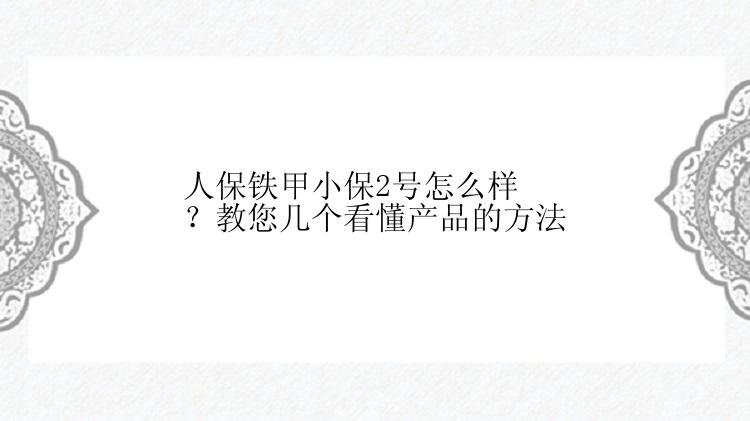 人保铁甲小保2号怎么样？教您几个看懂产品的方法